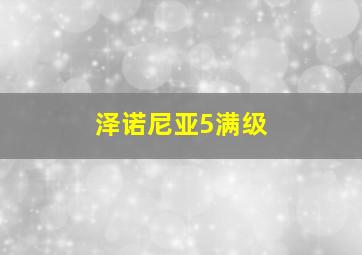 泽诺尼亚5满级